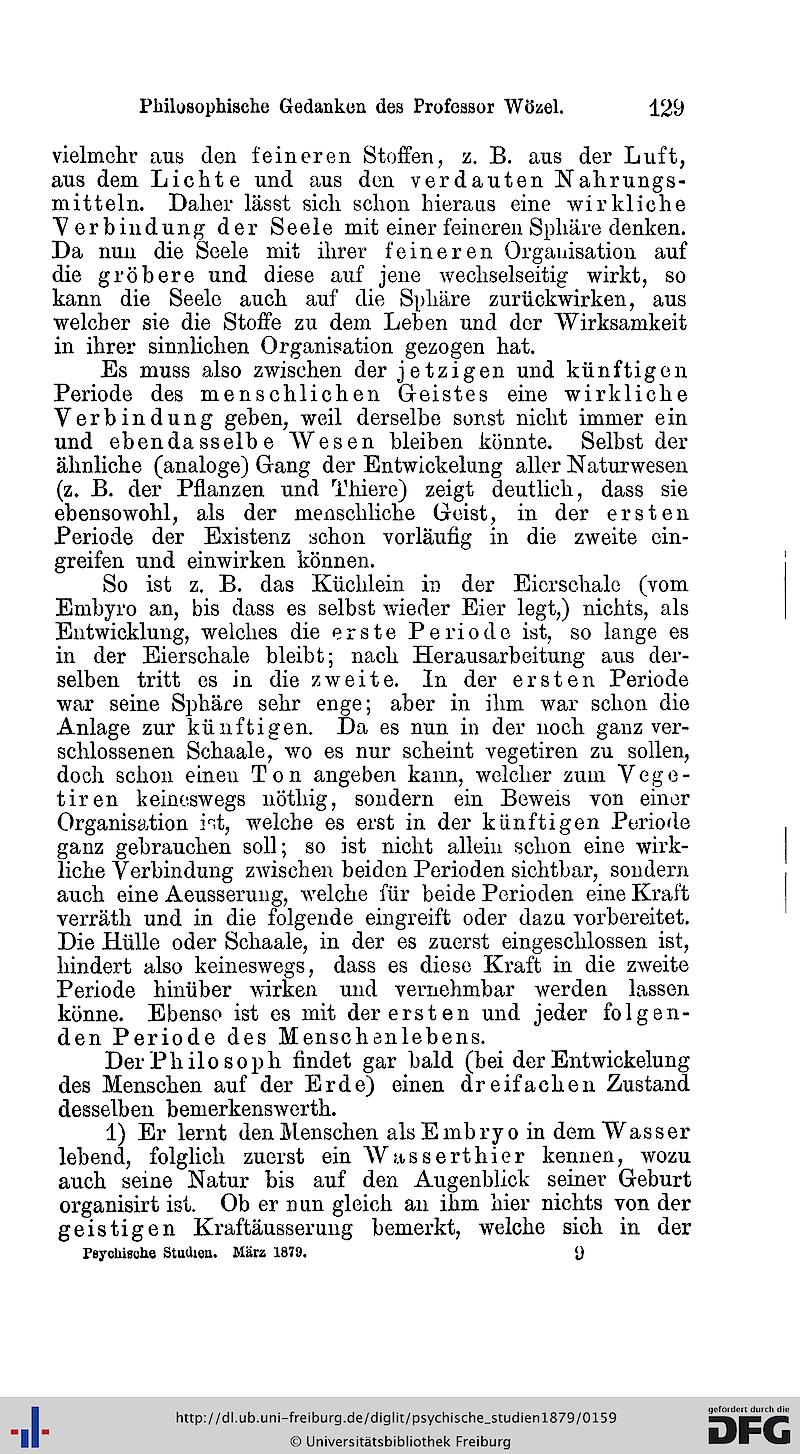 Philosophische Gedanken des Professor Wözel. 129

vielmehr aus den feineren Stoffen, z. B. aus der Luft, aus dem Lichte und aus den verdauten Nahrungsmitteln. Daher lässt sich schon hieraus eine wirkliche Verbindung der Seele mit einer feineren Sphäre denken. Da nun die Seele mit ihrer feineren Organisation auf die gröbere und diese auf jene wechselseitig wirkt, so kann die Seele auch auf die Sphäre zurückwirken, aus welcher sie die Stoffe zu dem Leben und der Wirksamkeit in ihrer sinnlichen Organisation gezogen hat.

Es muss also zwischen der jetzigen und künftigen Periode des menschlichen Geistes eine wirkliche Verbindung geben, weil derselbe sonst nicht immer ein und ebendasselbe Wesen bleiben könnte. Selbst der ähnliche (analoge) Gang der Entwickelung aller Naturwesen (z. B. der Pflanzen und Thiere) zeigt deutlich, dass sie ebensowohl, als der menschliche Geist, in der ersten Periode der Existenz schon vorläufig in die zweite eingreifen und einwirken können.

So ist z. B. das Küchlein in der Eierschale (vom Embyro an, bis dass es selbst wieder Eier legt,) nichts, als Entwicklung, welches die erste Periode ist, so lange es in der Eierschale bleibt; nach Herausarbeitung aus derselben tritt es in die zweite. In der ersten Periode war seine Sphäre sehr enge; aber in ihm war schon die Anlage zur künftigen. Da es nun in der noch ganz verschlossenen Schaale, wo es nur scheint vegetiren zu sollen, doch schon einen Ton angeben kann, welcher zum Vegetiren keineswegs nöthig, sondern ein Beweis von einer Organisation ist, welche es erst in der künftigen Periode ganz gebrauchen soll; so ist nicht allein schon eine wirkliche Verbindung zwischen beiden Perioden sichtbar, sondern auch eine Aeusserung, welche für beide Perioden eine Kraft verräth und in die folgende eingreift oder dazu vorbereitet. Die Hülle oder Schaale, in der es zuerst eingeschlossen ist, hindert also keineswegs, dass es diese Kraft in die zweite Periode hinüber wirken und vernehmbar werden lassen könne. Ebenso ist es mit der ersten und jeder folgenden Periode des Menschenlebens.

Der Philosoph findet gar bald (bei der Entwickelung des Menschen auf der Erde) einen dreifachen Zustand desselben bemerkenswerth.

1) Er lernt den Menschen als Embryo in dem Wasser lebend, folglich zuerst ein Wasserthier kennen, wozu auch seine Natur bis auf den Augenblick seiner Geburt organisirt ist. Ob er nun gleich an ihm hier nichts von der geistigen Kraftäusserung bemerkt, welche sich in der

Psychische Studien. März 1879. 9

http://dl.ub.uni-freiburg.de/diglit/psychische_studien1879/0159
© Universitätsbibliothek Freiburg
gefördert durch die DFG